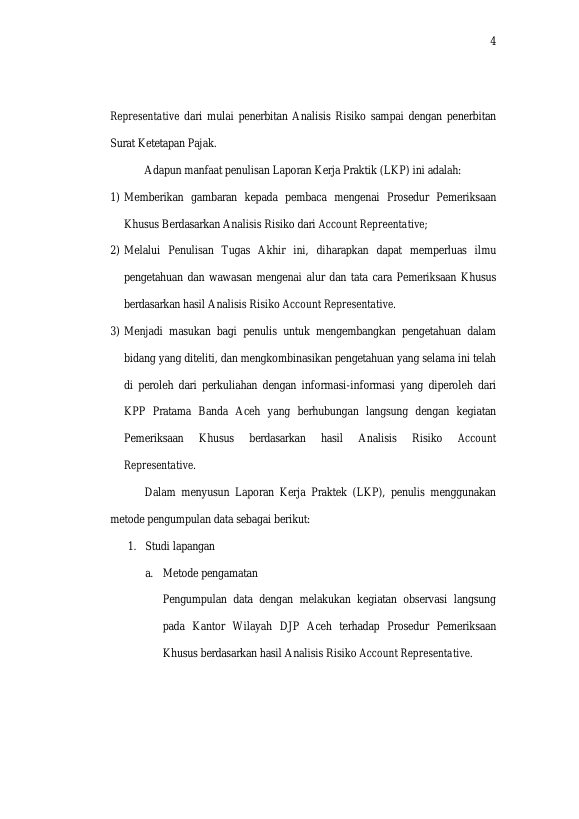 4

Representative dari mulai penerbitan Analisis Risiko sampai dengan penerbitan Surat Ketetapan Pajak.

Adapun manfaat penulisan Laporan Kerja Praktik (LKP) ini adalah:

1) Memberikan gambaran kepada pembaca mengenai Prosedur Pemeriksaan Khusus Berdasarkan Analisis Risiko dari Account Repreentative;

2) Melalui Penulisan Tugas Akhir ini, diharapkan dapat memperluas ilmu pengetahuan dan wawasan mengenai alur dan tata cara Pemeriksaan Khusus berdasarkan hasil Analisis Risiko Account Representative.

3) Menjadi masukan bagi penulis untuk mengembangkan pengetahuan dalam bidang yang diteliti, dan mengkombinasikan pengetahuan yang selama ini telah di peroleh dari perkuliahan dengan informasi-informasi yang diperoleh dari KPP Pratama Banda Aceh yang berhubungan langsung dengan kegiatan Pemeriksaan Khusus berdasarkan hasil Analisis Risiko Account Representative.

Dalam menyusun Laporan Kerja Praktek (LKP), penulis menggunakan metode pengumpulan data sebagai berikut:

1. Studi lapangan

a. Metode pengamatan

Pengumpulan data dengan melakukan kegiatan observasi langsung pada Kantor Wilayah DJP Aceh terhadap Prosedur Pemeriksaan Khusus berdasarkan hasil Analisis Risiko Account Representative.